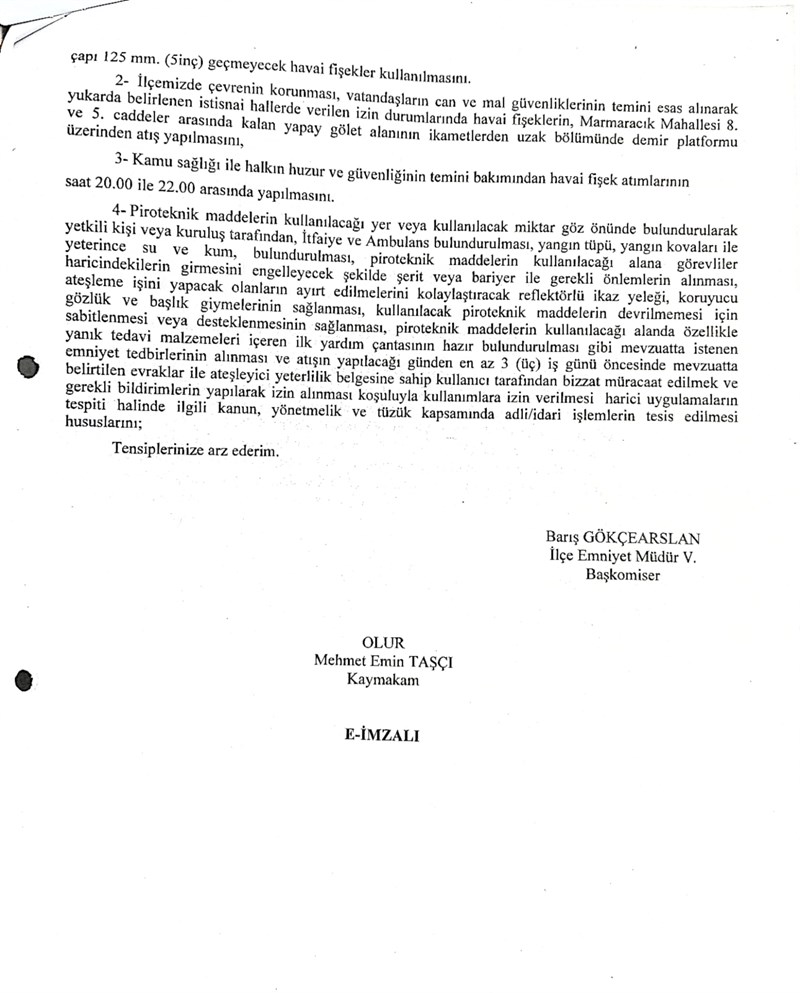 çapı 125 mm. (5inç) geçmeyecek havai fişekler kullanılmasını.

2- İlçemizde çevrenin korunması, vatandaşların can ve mal güvenliklerinin temini esas alınarak yukarda belirlenen istisnai hallerde verilen izin durumlarında havai fişeklerin, Marmaracık Mahallesi 8. ve 5. caddeler arasında kalan yapay gölet alanının ikametlerden uzak bölümünde demir platformu üzerinden atış yapılmasını,

3- Kamu sağlığı ile halkın huzur ve güvenliğinin temini bakımından havai fişek atımlarının saat 20.00 ile 22.00 arasında yapılmasını.

4- Piroteknik maddelerin kullanılacağı yer veya kullanılacak miktar göz önünde bulundurularak yetkili kişi veya kuruluş tarafından, İtfaiye ve Ambulans bulundurulması, yangın tüpü, yangın kovaları ile yeterince su ve kum, bulundurulması, piroteknik maddelerin kullanılacağı alana görevliler haricindekilerin girmesini engelleyecek şekilde şerit veya bariyer ile gerekli önlemlerin alınması, ateşleme işini yapacak olanların ayırt edilmelerini kolaylaştıracak reflektörlü ikaz yeleği, koruyucu gözlük ve başlık giymelerinin sağlanması, kullanılacak piroteknik maddelerin devrilmemesi için sabitlenmesi veya desteklenmesinin sağlanması, piroteknik maddelerin kullanılacağı alanda özellikle yanık tedavi malzemeleri içeren ilk yardım çantasının hazır bulundurulması gibi mevzuatta istenen emniyet tedbirlerinin alınması ve atışın yapılacağı günden en az 3 (üç) iş günü öncesinde mevzuatta belirtilen evraklar ile ateşleyici yeterlilik belgesine sahip kullanıcı tarafından bizzat müracaat edilmek ve gerekli bildirimlerin yapılarak izin alınması koşuluyla kullanımlara izin verilmesi harici uygulamaların tespiti halinde ilgili kanun, yönetmelik ve tüzük kapsamında adli/idari işlemlerin tesis edilmesi hususlarını;

Tensiplerinize arz ederim.

Barış GÖKÇEARSLAN
İlçe Emniyet Müdür V.
Başkomiser

OLUR
Mehmet Emin TAŞÇI
Kaymakam

E-İMZALI